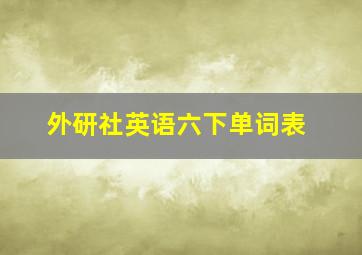 外研社英语六下单词表